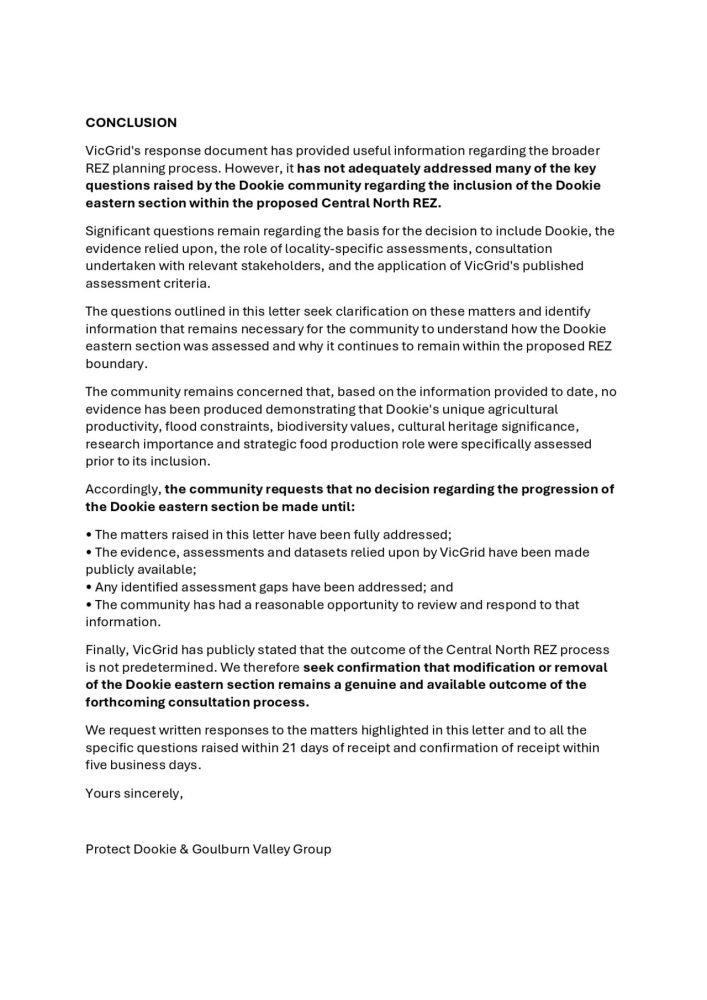 CONCLUSION

VicGrid's response document has provided useful information regarding the broader REZ planning process. However, it has not adequately addressed many of the key questions raised by the Dookie community regarding the inclusion of the Dookie eastern section within the proposed Central North REZ.

Significant questions remain regarding the basis for the decision to include Dookie, the evidence relied upon, the role of locality-specific assessments, consultation undertaken with relevant stakeholders, and the application of VicGrid's published assessment criteria.

The questions outlined in this letter seek clarification on these matters and identify information that remains necessary for the community to understand how the Dookie eastern section was assessed and why it continues to remain within the proposed REZ boundary.

The community remains concerned that, based on the information provided to date, no evidence has been produced demonstrating that Dookie's unique agricultural productivity, flood constraints, biodiversity values, cultural heritage significance, research importance and strategic food production role were specifically assessed prior to its inclusion.

Accordingly, the community requests that no decision regarding the progression of the Dookie eastern section be made until:

• The matters raised in this letter have been fully addressed;
• The evidence, assessments and datasets relied upon by VicGrid have been made publicly available;
• Any identified assessment gaps have been addressed; and
• The community has had a reasonable opportunity to review and respond to that information.

Finally, VicGrid has publicly stated that the outcome of the Central North REZ process is not predetermined. We therefore seek confirmation that modification or removal of the Dookie eastern section remains a genuine and available outcome of the forthcoming consultation process.

We request written responses to the matters highlighted in this letter and to all the specific questions raised within 21 days of receipt and confirmation of receipt within five business days.

Yours sincerely,

Protect Dookie & Goulburn Valley Group